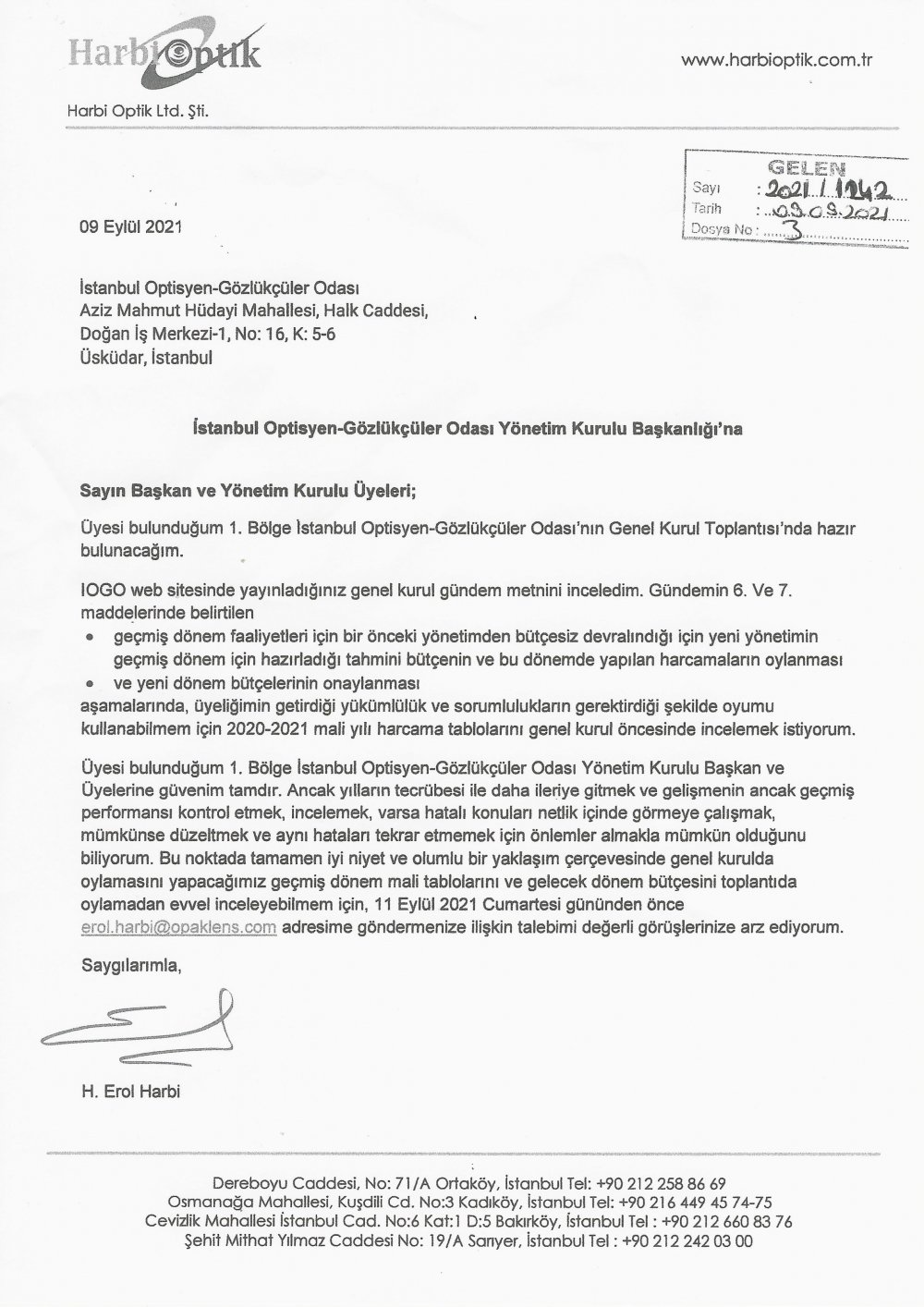 Harbi Optik

www.harbioptik.com.tr

Harbi Optik Ltd. Şti.

GELEN
Sayı : 2021 / 1242
Tarih : 09.09.2021
Dosya No : 3

09 Eylül 2021

İstanbul Optisyen-Gözlükçüler Odası
Aziz Mahmut Hüdayi Mahallesi, Halk Caddesi,
Doğan İş Merkezi-1, No: 16, K: 5-6
Üsküdar, İstanbul

İstanbul Optisyen-Gözlükçüler Odası Yönetim Kurulu Başkanlığı'na

Sayın Başkan ve Yönetim Kurulu Üyeleri;

Üyesi bulunduğum 1. Bölge İstanbul Optisyen-Gözlükçüler Odası'nın Genel Kurul Toplantısı'nda hazır bulunacağım.

IOGO web sitesinde yayınladığınız genel kurul gündem metnini inceledim. Gündemin 6. Ve 7. maddelerinde belirtilen
• geçmiş dönem faaliyetleri için bir önceki yönetimden bütçesiz devralındığı için yeni yönetimin geçmiş dönem için hazırladığı tahmini bütçenin ve bu dönemde yapılan harcamaların oylanması
• ve yeni dönem bütçelerinin onaylanması
aşamalarında, üyeliğimin getirdiği yükümlülük ve sorumlulukların gerektirdiği şekilde oyumu kullanabilmem için 2020-2021 mali yılı harcama tablolarını genel kurul öncesinde incelemek istiyorum.

Üyesi bulunduğum 1. Bölge İstanbul Optisyen-Gözlükçüler Odası Yönetim Kurulu Başkan ve Üyelerine güvenim tamdır. Ancak yılların tecrübesi ile daha ileriye gitmek ve gelişmenin ancak geçmiş performansı kontrol etmek, incelemek, varsa hatalı konuları netlik içinde görmeye çalışmak, mümkünse düzeltmek ve aynı hataları tekrar etmemek için önlemler almakla mümkün olduğunu biliyorum. Bu noktada tamamen iyi niyet ve olumlu bir yaklaşım çerçevesinde genel kurulda oylamasını yapacağımız geçmiş dönem mali tablolarını ve gelecek dönem bütçesini toplantıda oylamadan evvel inceleyebilmem için, 11 Eylül 2021 Cumartesi gününden önce erol.harbi@opaklens.com adresime göndermenize ilişkin talebimi değerli görüşlerinize arz ediyorum.

Saygılarımla,

H. Erol Harbi

Dereboyu Caddesi, No: 71/A Ortaköy, İstanbul Tel: +90 212 258 86 69
Osmanağa Mahallesi, Kuşdili Cd. No:3 Kadıköy, İstanbul Tel: +90 216 449 45 74-75
Cevizlik Mahallesi İstanbul Cad. No:6 Kat:1 D:5 Bakırköy, İstanbul Tel : +90 212 660 83 76
Şehit Mithat Yılmaz Caddesi No: 19/A Sarıyer, İstanbul Tel : +90 212 242 03 00